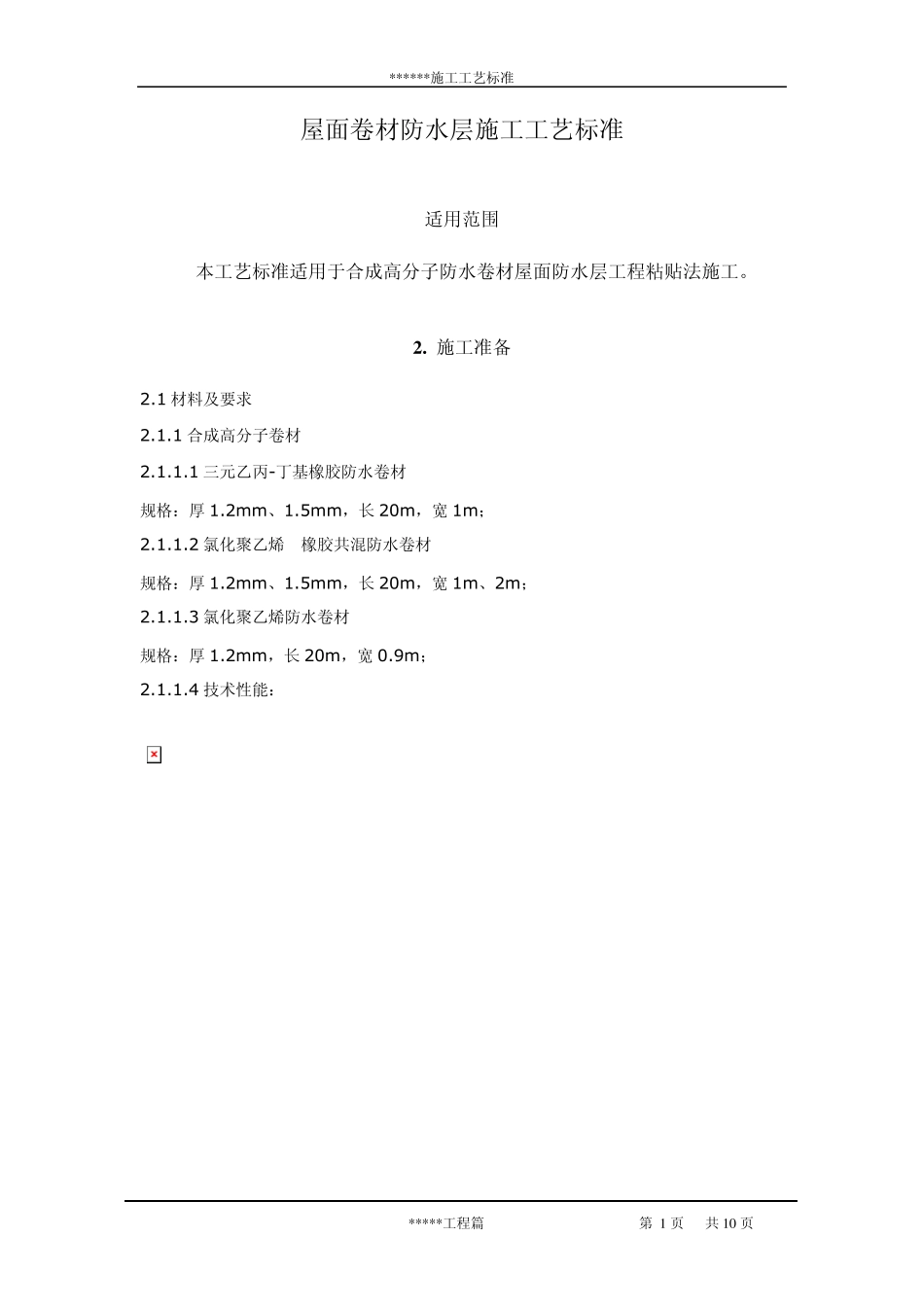 ******施工工艺标准

屋面卷材防水层施工工艺标准

适用范围

本工艺标准适用于合成高分子防水卷材屋面防水层工程粘贴法施工。

2. 施工准备

2.1 材料及要求

2.1.1 合成高分子卷材

2.1.1.1 三元乙丙-丁基橡胶防水卷材

规格：厚 1.2mm、1.5mm，长 20m，宽 1m；

2.1.1.2 氯化聚乙烯　橡胶共混防水卷材

规格：厚 1.2mm、1.5mm，长 20m，宽 1m、2m；

2.1.1.3 氯化聚乙烯防水卷材

规格：厚 1.2mm，长 20m，宽 0.9m；

2.1.1.4 技术性能：

*****工程篇　　第 1 页　共 10 页